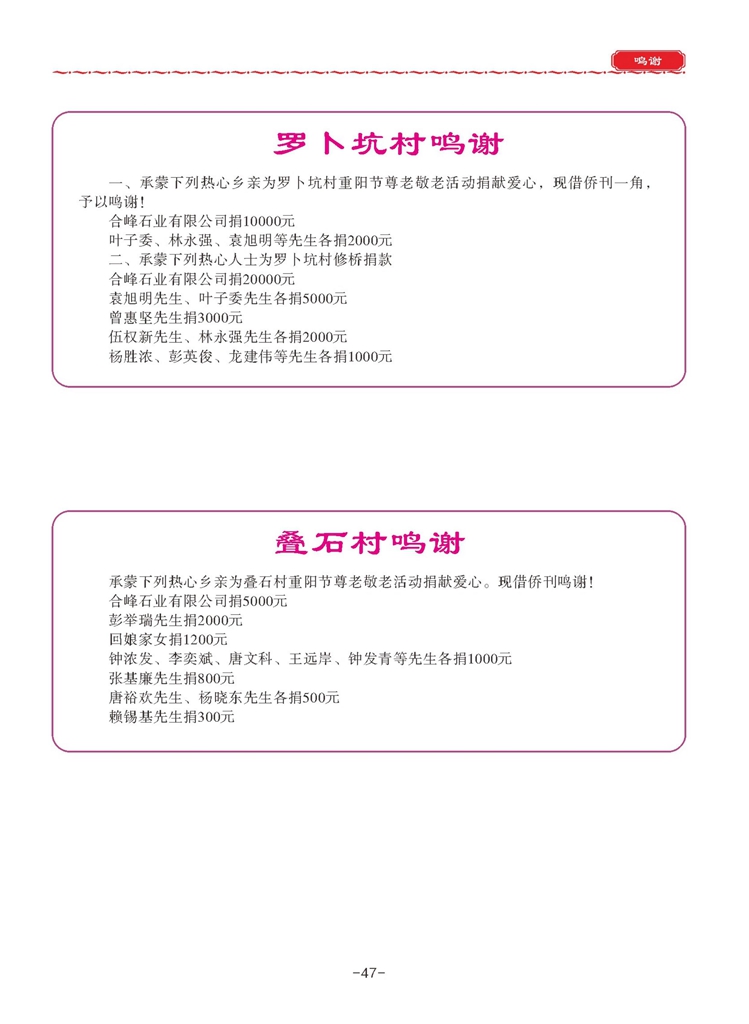 鸣谢

罗卜坑村鸣谢

一、承蒙下列热心乡亲为罗卜坑村重阳节尊老敬老活动捐献爱心，现借侨刊一角，予以鸣谢！

合峰石业有限公司捐10000元
叶子委、林永强、袁旭明等先生各捐2000元
二、承蒙下列热心人士为罗卜坑村修桥捐款
合峰石业有限公司捐20000元
袁旭明先生、叶子委先生各捐5000元
曾惠坚先生捐3000元
伍权新先生、林永强先生各捐2000元
杨胜浓、彭英俊、龙建伟等先生各捐1000元

叠石村鸣谢

承蒙下列热心乡亲为叠石村重阳节尊老敬老活动捐献爱心。现借侨刊鸣谢！
合峰石业有限公司捐5000元
彭举瑞先生捐2000元
回娘家女捐1200元
钟浓发、李奕斌、唐文科、王远岸、钟发青等先生各捐1000元
张基廉先生捐800元
唐裕欢先生、杨晓东先生各捐500元
赖锡基先生捐300元

-47-